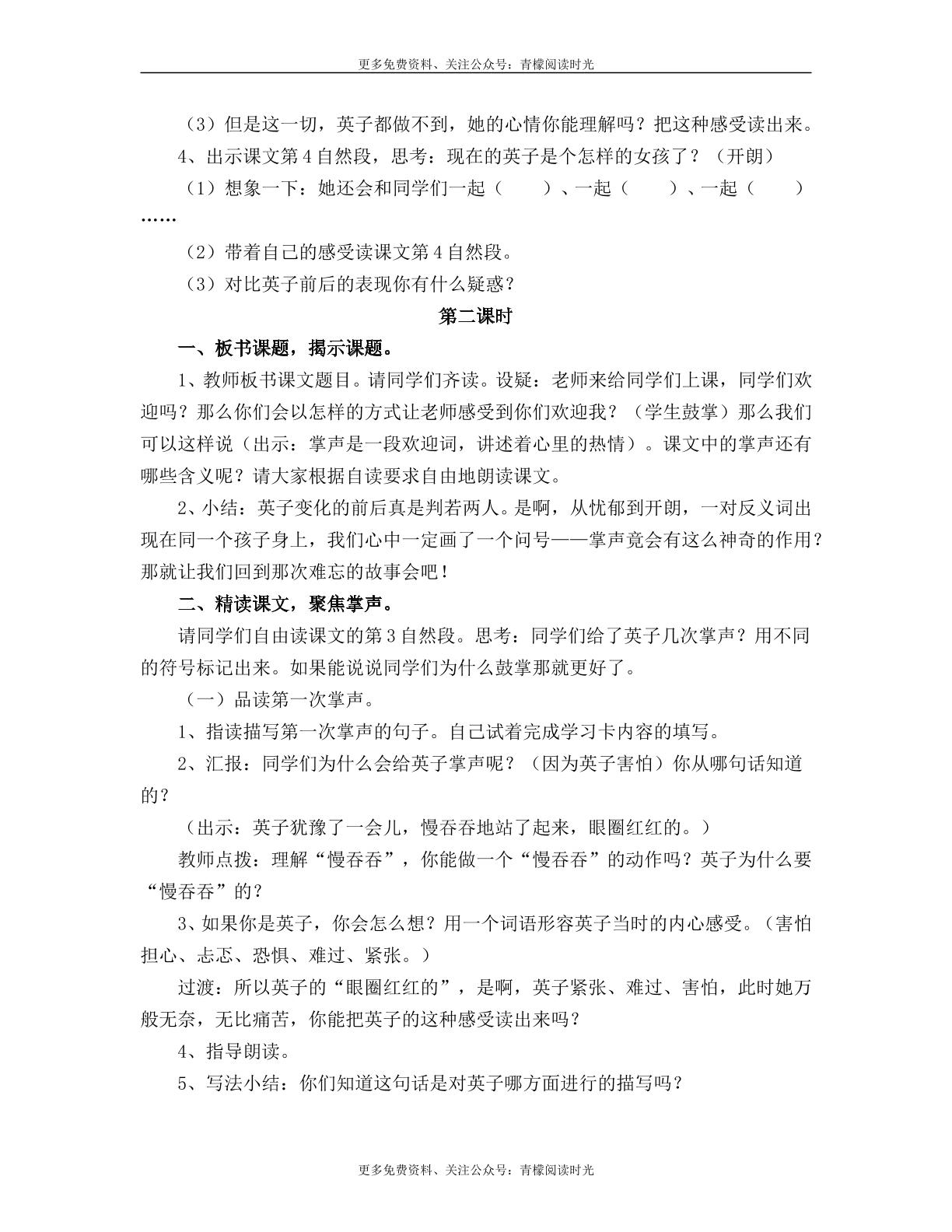 更多免费资料、关注公众号：青檬阅读时光

（3）但是这一切，英子都做不到，她的心情你能理解吗？把这种感受读出来。

4、出示课文第4自然段，思考：现在的英子是个怎样的女孩了？（开朗）

（1）想象一下：她还会和同学们一起（ ）、一起（ ）、一起（ ）……

（2）带着自己的感受读课文第4自然段。

（3）对比英子前后的表现你有什么疑惑？

第二课时

一、板书课题，揭示课题。

1、教师板书课文题目。请同学们齐读。设疑：老师来给同学们上课，同学们欢迎吗？那么你们会以怎样的方式让老师感受到你们欢迎我？（学生鼓掌）那么我们可以这样说（出示：掌声是一段欢迎词，讲述着心里的热情）。课文中的掌声还有哪些含义呢？请大家根据自读要求自由地朗读课文。

2、小结：英子变化的前后真是判若两人。是啊，从忧郁到开朗，一对反义词出现在同一个孩子身上，我们心中一定画了一个问号——掌声竟会有这么神奇的作用？那就让我们回到那次难忘的故事会吧！

二、精读课文，聚焦掌声。

请同学们自由读课文的第3自然段。思考：同学们给了英子几次掌声？用不同的符号标记出来。如果能说说同学们为什么鼓掌那就更好了。

（一）品读第一次掌声。

1、指读描写第一次掌声的句子。自己试着完成学习卡内容的填写。

2、汇报：同学们为什么会给英子掌声呢？（因为英子害怕）你从哪句话知道的？

（出示：英子犹豫了一会儿，慢吞吞地站了起来，眼圈红红的。）

教师点拨：理解“慢吞吞”，你能做一个“慢吞吞”的动作吗？英子为什么要“慢吞吞”的？

3、如果你是英子，你会怎么想？用一个词语形容英子当时的内心感受。（害怕担心、忐忑、恐惧、难过、紧张。）

过渡：所以英子的“眼圈红红的”，是啊，英子紧张、难过、害怕，此时她万般无奈，无比痛苦，你能把英子的这种感受读出来吗？

4、指导朗读。

5、写法小结：你们知道这句话是对英子哪方面进行的描写吗？

更多免费资料、关注公众号：青檬阅读时光